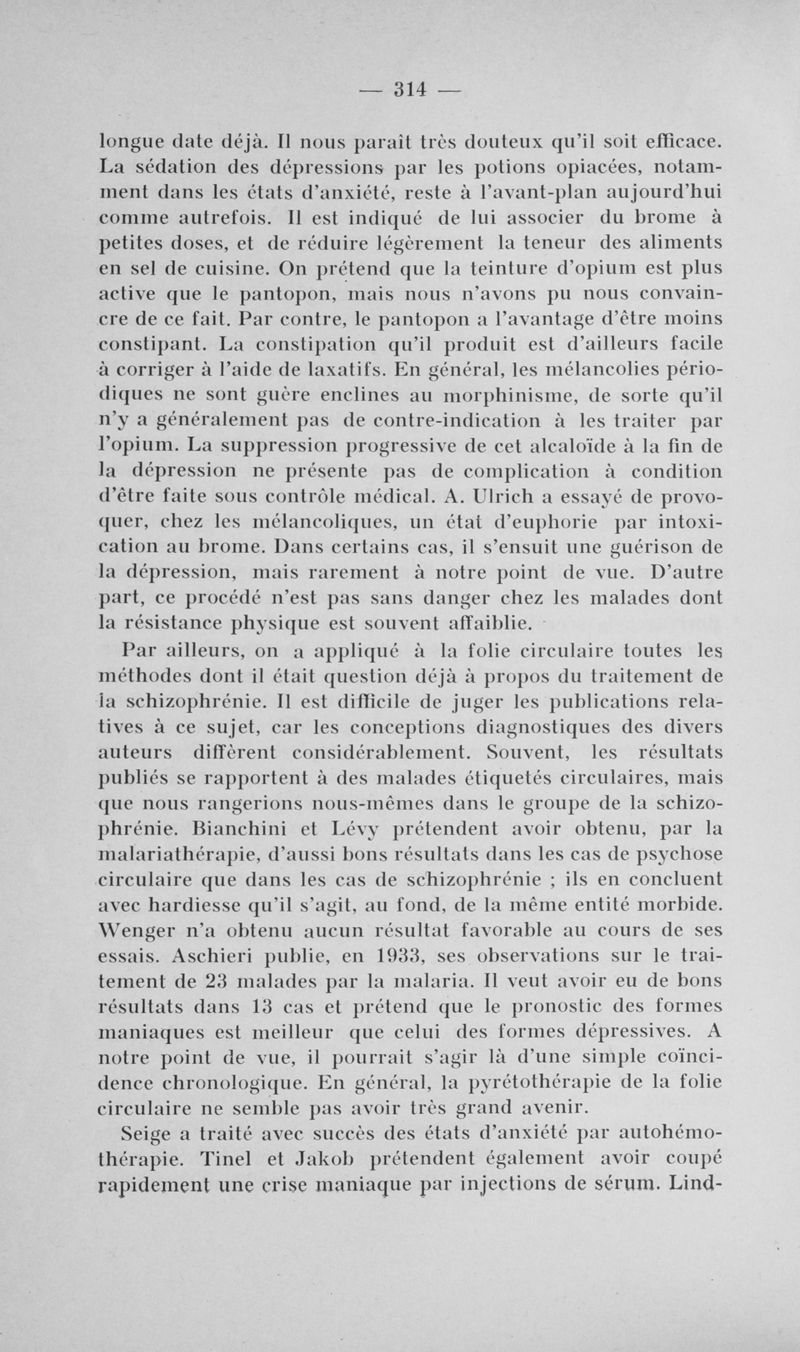 — 314 —

longue date déjà. Il nous paraît très douteux qu'il soit efficace. La sédation des dépressions par les potions opiacées, notamment dans les états d'anxiété, reste à l'avant-plan aujourd'hui comme autrefois. Il est indiqué de lui associer du brome à petites doses, et de réduire légèrement la teneur des aliments en sel de cuisine. On prétend que la teinture d'opium est plus active que le pantopon, mais nous n'avons pu nous convaincre de ce fait. Par contre, le pantopon a l'avantage d'être moins constipant. La constipation qu'il produit est d'ailleurs facile à corriger à l'aide de laxatifs. En général, les mélancolies périodiques ne sont guère enclines au morphinisme, de sorte qu'il n'y a généralement pas de contre-indication à les traiter par l'opium. La suppression progressive de cet alcaloïde à la fin de la dépression ne présente pas de complication à condition d'être faite sous contrôle médical. A. Ulrich a essayé de provoquer, chez les mélancoliques, un état d'euphorie par intoxication au brome. Dans certains cas, il s'ensuit une guérison de la dépression, mais rarement à notre point de vue. D'autre part, ce procédé n'est pas sans danger chez les malades dont la résistance physique est souvent affaiblie.

Par ailleurs, on a appliqué à la folie circulaire toutes les méthodes dont il était question déjà à propos du traitement de la schizophrénie. Il est difficile de juger les publications relatives à ce sujet, car les conceptions diagnostiques des divers auteurs diffèrent considérablement. Souvent, les résultats publiés se rapportent à des malades étiquetés circulaires, mais que nous rangerions nous-mêmes dans le groupe de la schizophrénie. Bianchini et Lévy prétendent avoir obtenu, par la malariathérapie, d'aussi bons résultats dans les cas de psychose circulaire que dans les cas de schizophrénie ; ils en concluent avec hardiesse qu'il s'agit, au fond, de la même entité morbide. Wenger n'a obtenu aucun résultat favorable au cours de ses essais. Aschieri publie, en 1933, ses observations sur le traitement de 23 malades par la malaria. Il veut avoir eu de bons résultats dans 13 cas et prétend que le pronostic des formes maniaques est meilleur que celui des formes dépressives. A notre point de vue, il pourrait s'agir là d'une simple coïncidence chronologique. En général, la pyrétothérapie de la folie circulaire ne semble pas avoir très grand avenir.

Seige a traité avec succès des états d'anxiété par autohémothérapie. Tinel et Jakob prétendent également avoir coupé rapidement une crise maniaque par injections de sérum. Lind-